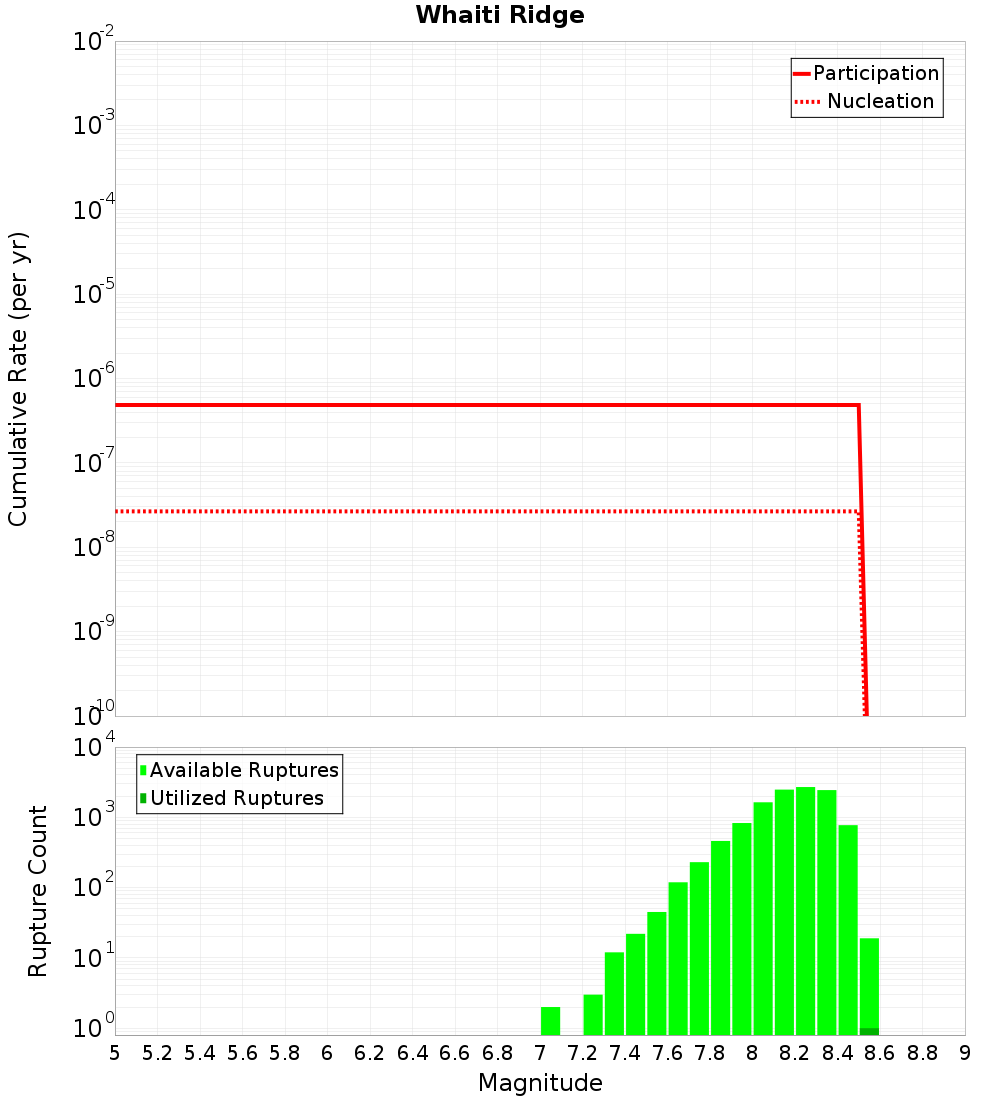 Whaiti Ridge

Participation
Nucleation

Cumulative Rate (per yr)

$10^{-2}$
$10^{-3}$
$10^{-4}$
$10^{-5}$
$10^{-6}$
$10^{-7}$
$10^{-8}$
$10^{-9}$
$10^{-10}$

Available Ruptures
Utilized Ruptures

Rupture Count

$10^{4}$
$10^{3}$
$10^{2}$
$10^{1}$
$10^{0}$

5 5.2 5.4 5.6 5.8 6 6.2 6.4 6.6 6.8 7 7.2 7.4 7.6 7.8 8 8.2 8.4 8.6 8.8 9

Magnitude